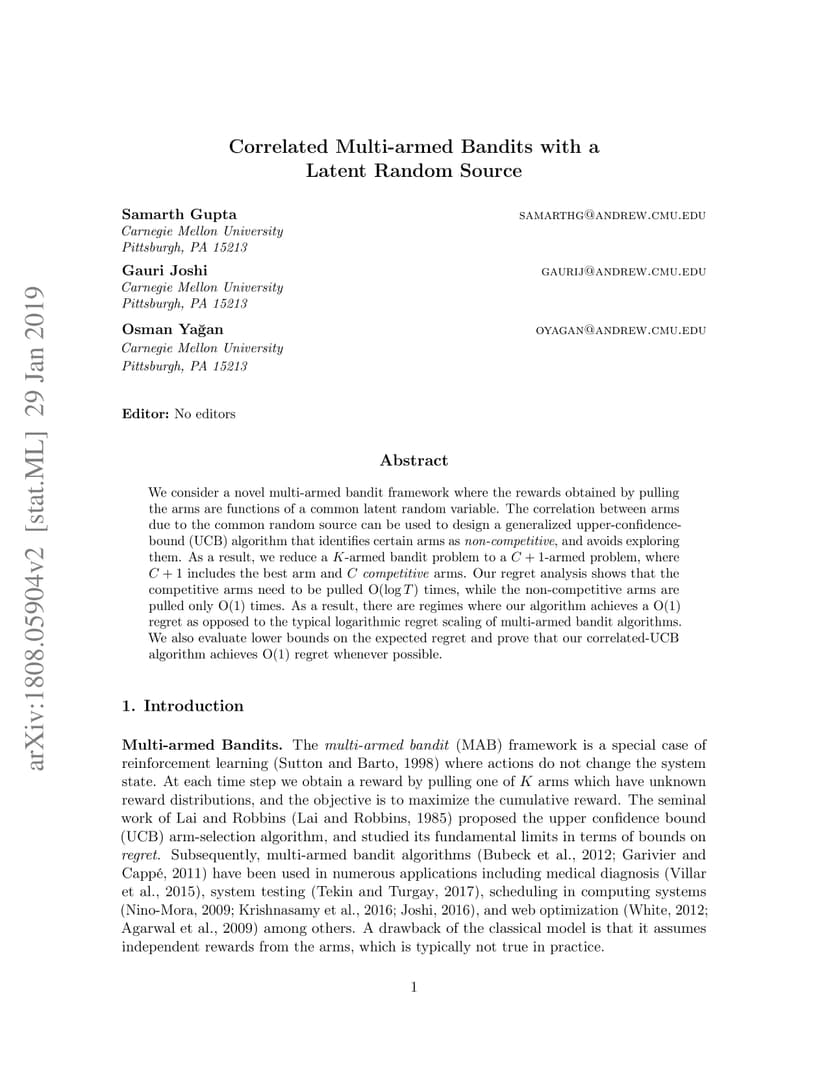 arXiv:1808.05904v2 [stat.ML] 29 Jan 2019

Correlated Multi-armed Bandits with a Latent Random Source

Samarth Gupta SAMARTHG@ANDREW.CMU.EDU
Carnegie Mellon University
Pittsburgh, PA 15213

Gauri Joshi GAURIJ@ANDREW.CMU.EDU
Carnegie Mellon University
Pittsburgh, PA 15213

Osman Yağan OYAGAN@ANDREW.CMU.EDU
Carnegie Mellon University
Pittsburgh, PA 15213

Editor: No editors

Abstract

We consider a novel multi-armed bandit framework where the rewards obtained by pulling the arms are functions of a common latent random variable. The correlation between arms due to the common random source can be used to design a generalized upper-confidence-bound (UCB) algorithm that identifies certain arms as non-competitive, and avoids exploring them. As a result, we reduce a $K$-armed bandit problem to a $C+1$-armed problem, where $C+1$ includes the best arm and $C$ competitive arms. Our regret analysis shows that the competitive arms need to be pulled $O(\log T)$ times, while the non-competitive arms are pulled only $O(1)$ times. As a result, there are regimes where our algorithm achieves a $O(1)$ regret as opposed to the typical logarithmic regret scaling of multi-armed bandit algorithms. We also evaluate lower bounds on the expected regret and prove that our correlated-UCB algorithm achieves $O(1)$ regret whenever possible.

1. Introduction

Multi-armed Bandits. The multi-armed bandit (MAB) framework is a special case of reinforcement learning (Sutton and Barto, 1998) where actions do not change the system state. At each time step we obtain a reward by pulling one of $K$ arms which have unknown reward distributions, and the objective is to maximize the cumulative reward. The seminal work of Lai and Robbins (Lai and Robbins, 1985) proposed the upper confidence bound (UCB) arm-selection algorithm, and studied its fundamental limits in terms of bounds on regret. Subsequently, multi-armed bandit algorithms (Bubeck et al., 2012; Garivier and Cappé, 2011) have been used in numerous applications including medical diagnosis (Villar et al., 2015), system testing (Tekin and Turgay, 2017), scheduling in computing systems (Nino-Mora, 2009; Krishnasamy et al., 2016; Joshi, 2016), and web optimization (White, 2012; Agarwal et al., 2009) among others. A drawback of the classical model is that it assumes independent rewards from the arms, which is typically not true in practice.

1